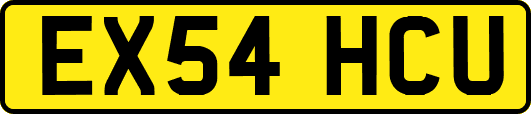 EX54 HCU